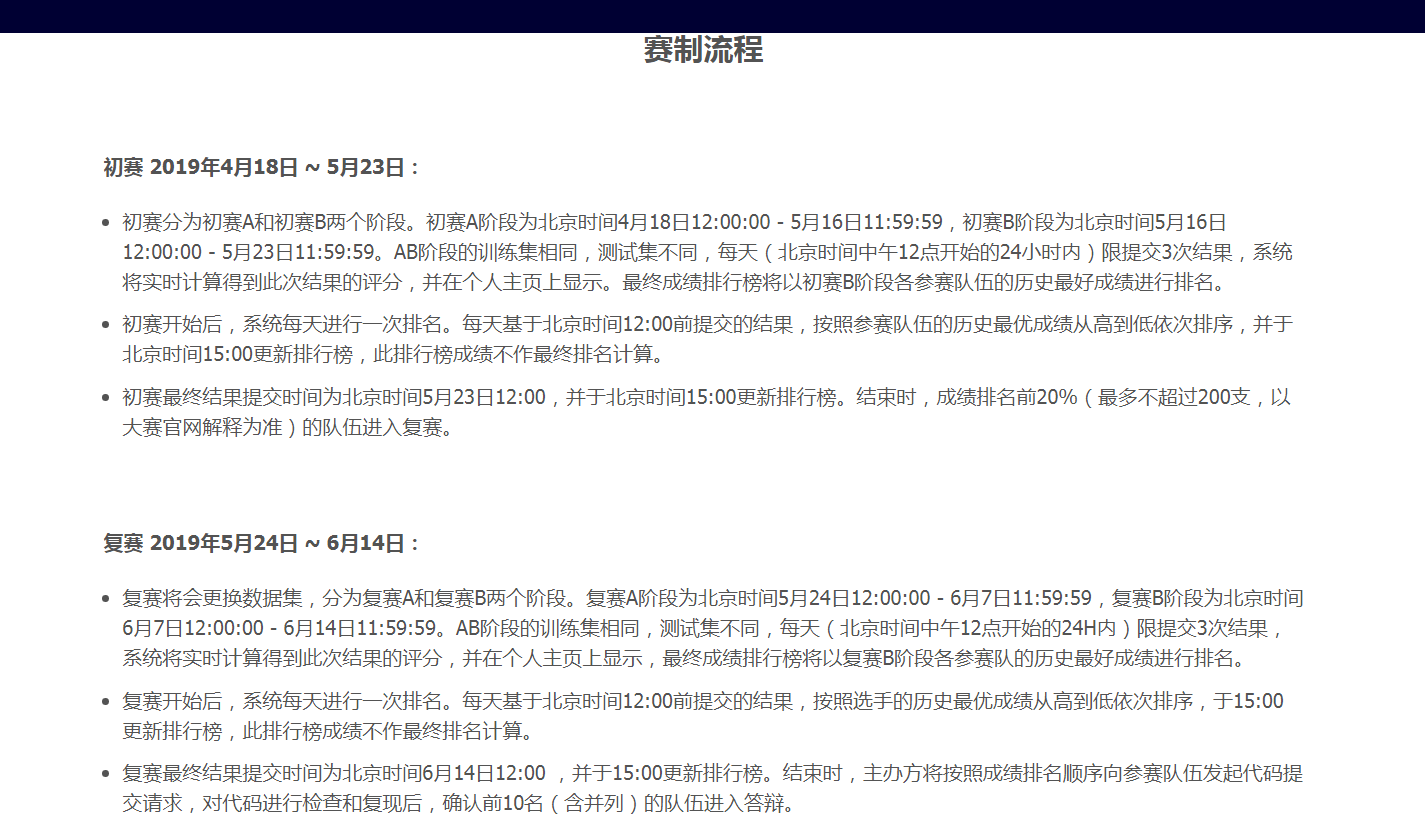 赛制流程

初赛 2019年4月18日 ~ 5月23日：

- 初赛分为初赛A和初赛B两个阶段。初赛A阶段为北京时间4月18日12:00:00 - 5月16日11:59:59，初赛B阶段为北京时间5月16日12:00:00 - 5月23日11:59:59。AB阶段的训练集相同，测试集不同，每天（北京时间中午12点开始的24小时内）限提交3次结果，系统将实时计算得到此次结果的评分，并在个人主页上显示。最终成绩排行榜将以初赛B阶段各参赛队伍的历史最好成绩进行排名。
- 初赛开始后，系统每天进行一次排名。每天基于北京时间12:00前提交的结果，按照参赛队伍的历史最优成绩从高到低依次排序，并于北京时间15:00更新排行榜，此排行榜成绩不作最终排名计算。
- 初赛最终结果提交时间为北京时间5月23日12:00，并于北京时间15:00更新排行榜。结束时，成绩排名前20%（最多不超过200支，以大赛官网解释为准）的队伍进入复赛。

复赛 2019年5月24日 ~ 6月14日：

- 复赛将会更换数据集，分为复赛A和复赛B两个阶段。复赛A阶段为北京时间5月24日12:00:00 - 6月7日11:59:59，复赛B阶段为北京时间6月7日12:00:00 - 6月14日11:59:59。AB阶段的训练集相同，测试集不同，每天（北京时间中午12点开始的24H内）限提交3次结果，系统将实时计算得到此次结果的评分，并在个人主页上显示，最终成绩排行榜将以复赛B阶段各参赛队的历史最好成绩进行排名。
- 复赛开始后，系统每天进行一次排名。每天基于北京时间12:00前提交的结果，按照选手的历史最优成绩从高到低依次排序，于15:00更新排行榜，此排行榜成绩不作最终排名计算。
- 复赛最终结果提交时间为北京时间6月14日12:00 ，并于15:00更新排行榜。结束时，主办方将按照成绩排名顺序向参赛队伍发起代码提交请求，对代码进行检查和复现后，确认前10名（含并列）的队伍进入答辩。